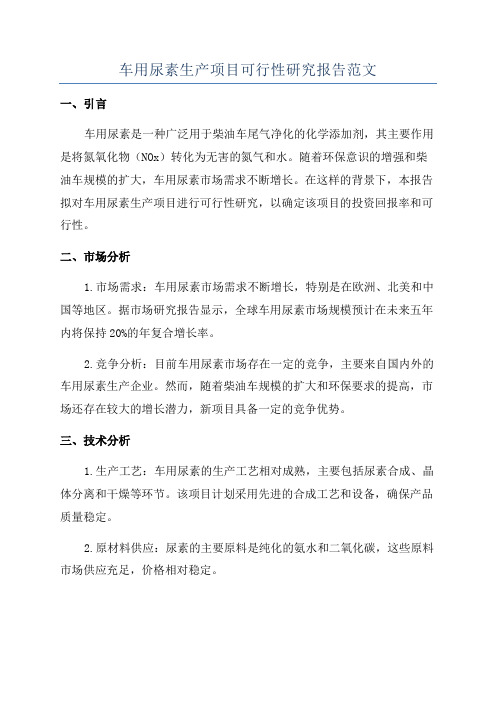 车用尿素生产项目可行性研究报告范文

一、引言

车用尿素是一种广泛用于柴油车尾气净化的化学添加剂，其主要作用是将氮氧化物（NOx）转化为无害的氮气和水。随着环保意识的增强和柴油车规模的扩大，车用尿素市场需求不断增长。在这样的背景下，本报告拟对车用尿素生产项目进行可行性研究，以确定该项目的投资回报率和可行性。

二、市场分析

1.市场需求：车用尿素市场需求不断增长，特别是在欧洲、北美和中国等地区。据市场研究报告显示，全球车用尿素市场规模预计在未来五年内将保持20%的年复合增长率。

2.竞争分析：目前车用尿素市场存在一定的竞争，主要来自国内外的车用尿素生产企业。然而，随着柴油车规模的扩大和环保要求的提高，市场还存在较大的增长潜力，新项目具备一定的竞争优势。

三、技术分析

1.生产工艺：车用尿素的生产工艺相对成熟，主要包括尿素合成、晶体分离和干燥等环节。该项目计划采用先进的合成工艺和设备，确保产品质量稳定。

2.原材料供应：尿素的主要原料是纯化的氨水和二氧化碳，这些原料市场供应充足，价格相对稳定。